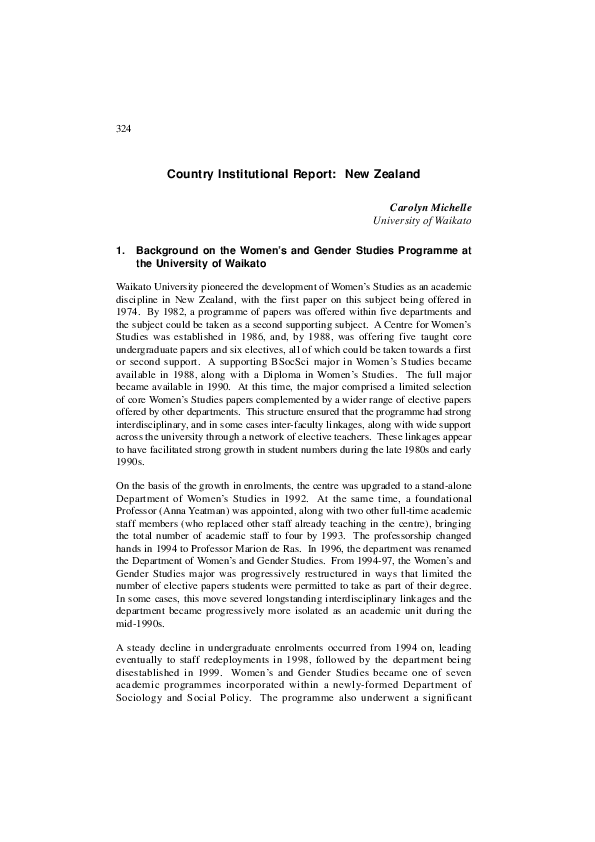 324

Country Institutional Report: New Zealand

Carolyn Michelle
University of Waikato

1. Background on the Women's and Gender Studies Programme at the University of Waikato

Waikato University pioneered the development of Women's Studies as an academic discipline in New Zealand, with the first paper on this subject being offered in 1974. By 1982, a programme of papers was offered within five departments and the subject could be taken as a second supporting subject. A Centre for Women's Studies was established in 1986, and, by 1988, was offering five taught core undergraduate papers and six electives, all of which could be taken towards a first or second support. A supporting BSocSci major in Women's Studies became available in 1988, along with a Diploma in Women's Studies. The full major became available in 1990. At this time, the major comprised a limited selection of core Women's Studies papers complemented by a wider range of elective papers offered by other departments. This structure ensured that the programme had strong interdisciplinary, and in some cases inter-faculty linkages, along with wide support across the university through a network of elective teachers. These linkages appear to have facilitated strong growth in student numbers during the late 1980s and early 1990s.

On the basis of the growth in enrolments, the centre was upgraded to a stand-alone Department of Women's Studies in 1992. At the same time, a foundational Professor (Anna Yeatman) was appointed, along with two other full-time academic staff members (who replaced other staff already teaching in the centre), bringing the total number of academic staff to four by 1993. The professorship changed hands in 1994 to Professor Marion de Ras. In 1996, the department was renamed the Department of Women's and Gender Studies. From 1994-97, the Women's and Gender Studies major was progressively restructured in ways that limited the number of elective papers students were permitted to take as part of their degree. In some cases, this move severed longstanding interdisciplinary linkages and the department became progressively more isolated as an academic unit during the mid-1990s.

A steady decline in undergraduate enrolments occurred from 1994 on, leading eventually to staff redeployments in 1998, followed by the department being disestablished in 1999. Women's and Gender Studies became one of seven academic programmes incorporated within a newly-formed Department of Sociology and Social Policy. The programme also underwent a significant